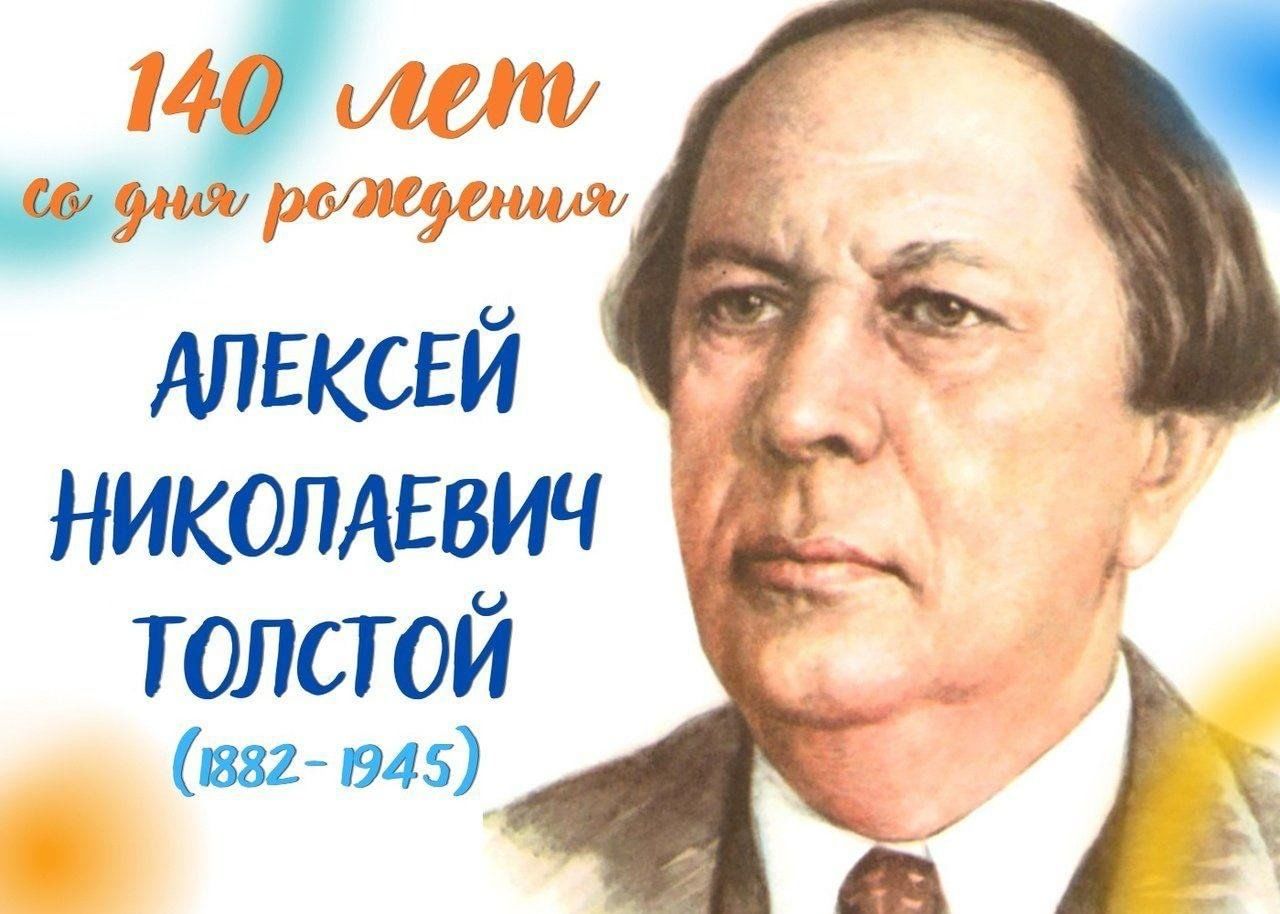 140 лет
со дня рождения

АЛЕКСЕЙ
НИКОЛАЕВИЧ
ТОЛСТОЙ
(1882-1945)